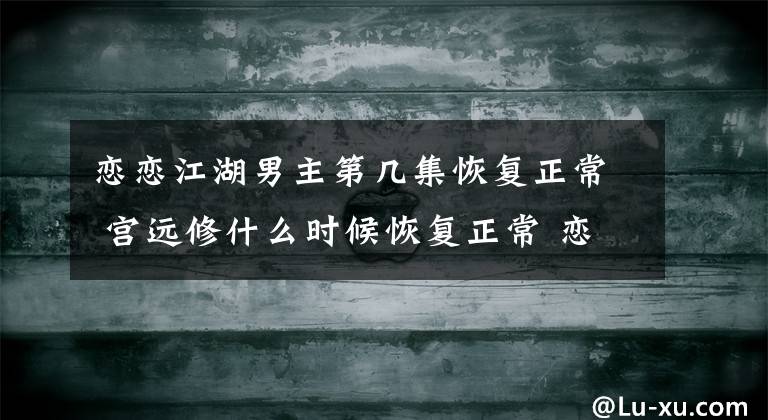 恋恋江湖男主第几集恢复正常 宫远修什么时候恢复正常 恋

@Lu-xu.com